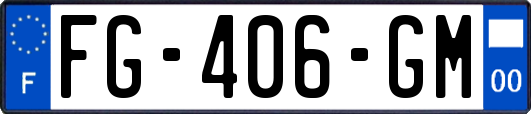 F
FG-406-GM
00